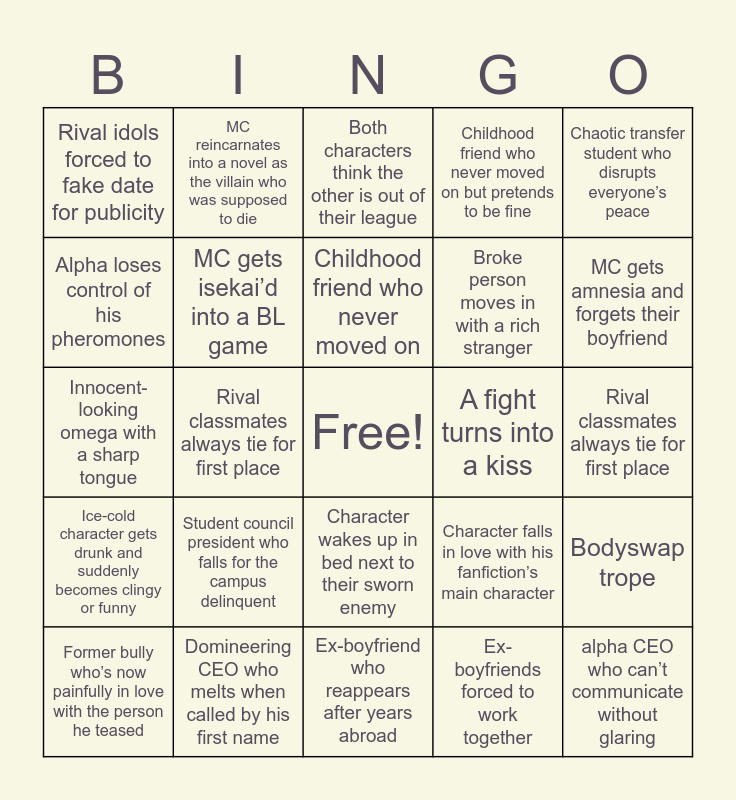 | B | I | N | G | O |
|---|---|---|---|---|
| Rival idols forced to fake date for publicity | MC reincarnates into a novel as the villain who was supposed to die | Both characters think the other is out of their league | Childhood friend who never moved on but pretends to be fine | Chaotic transfer student who disrupts everyone's peace |
| Alpha loses control of his pheromones | MC gets isekai'd into a BL game | Childhood friend who never moved on | Broke person moves in with a rich stranger | MC gets amnesia and forgets their boyfriend |
| Innocent-looking omega with a sharp tongue | Rival classmates always tie for first place | Free! | A fight turns into a kiss | Rival classmates always tie for first place |
| Ice-cold character gets drunk and suddenly becomes clingy or funny | Student council president who falls for the campus delinquent | Character wakes up in bed next to their sworn enemy | Character falls in love with his fanfiction's main character | Bodyswap trope |
| Former bully who's now painfully in love with the person he teased | Domineering CEO who melts when called by his first name | Ex-boyfriend who reappears after years abroad | Ex-boyfriends forced to work together | alpha CEO who can't communicate without glaring |